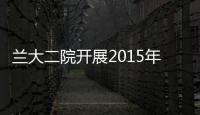 兰大二院开展2015年